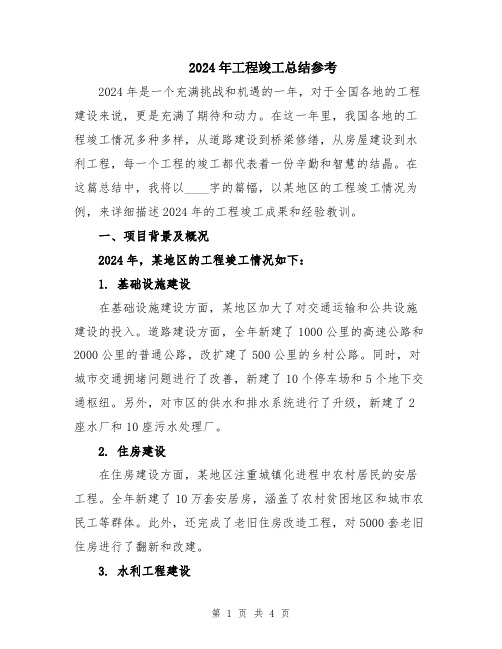 2024年工程竣工总结参考

2024年是一个充满挑战和机遇的一年，对于全国各地的工程建设来说，更是充满了期待和动力。在这一年里，我国各地的工程竣工情况多种多样，从道路建设到桥梁修缮，从房屋建设到水利工程，每一个工程的竣工都代表着一份辛勤和智慧的结晶。在这篇总结中，我将以____字的篇幅，以某地区的工程竣工情况为例，来详细描述2024年的工程竣工成果和经验教训。

一、项目背景及概况

2024年，某地区的工程竣工情况如下：

1. 基础设施建设

在基础设施建设方面，某地区加大了对交通运输和公共设施建设的投入。道路建设方面，全年新建了1000公里的高速公路和2000公里的普通公路，改扩建了500公里的乡村公路。同时，对城市交通拥堵问题进行了改善，新建了10个停车场和5个地下交通枢纽。另外，对市区的供水和排水系统进行了升级，新建了2座水厂和10座污水处理厂。

2. 住房建设

在住房建设方面，某地区注重城镇化进程中农村居民的安居工程。全年新建了10万套安居房，涵盖了农村贫困地区和城市农民工等群体。此外，还完成了老旧住房改造工程，对5000套老旧住房进行了翻新和改建。

3. 水利工程建设

第 1 页 共 4 页